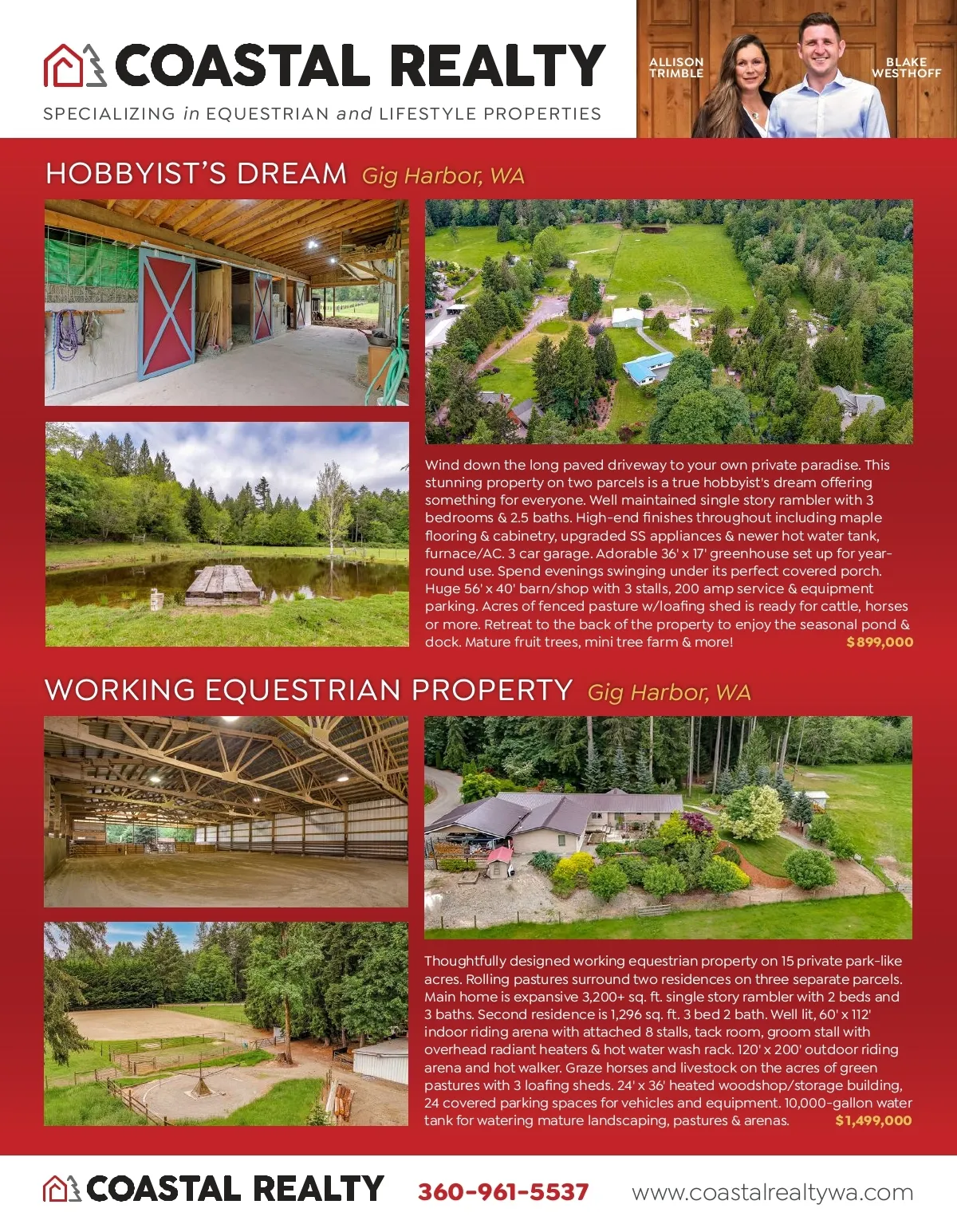 COASTAL REALTY

SPECIALIZING in EQUESTRIAN and LIFESTYLE PROPERTIES

ALLISON TRIMBLE

BLAKE WESTHOFF

HOBBYIST'S DREAM Gig Harbor, WA

Wind down the long paved driveway to your own private paradise. This stunning property on two parcels is a true hobbyist's dream offering something for everyone. Well maintained single story rambler with 3 bedrooms & 2.5 baths. High-end finishes throughout including maple flooring & cabinetry, upgraded SS appliances & newer hot water tank, furnace/AC. 3 car garage. Adorable 36' x 17' greenhouse set up for year-round use. Spend evenings swinging under its perfect covered porch. Huge 56' x 40' barn/shop with 3 stalls, 200 amp service & equipment parking. Acres of fenced pasture w/loafing shed is ready for cattle, horses or more. Retreat to the back of the property to enjoy the seasonal pond & dock. Mature fruit trees, mini tree farm & more! $899,000

WORKING EQUESTRIAN PROPERTY Gig Harbor, WA

Thoughtfully designed working equestrian property on 15 private park-like acres. Rolling pastures surround two residences on three separate parcels. Main home is expansive 3,200+ sq. ft. single story rambler with 2 beds and 3 baths. Second residence is 1,296 sq. ft. 3 bed 2 bath. Well lit, 60' x 112' indoor riding arena with attached 8 stalls, tack room, groom stall with overhead radiant heaters & hot water wash rack. 120' x 200' outdoor riding arena and hot walker. Graze horses and livestock on the acres of green pastures with 3 loafing sheds. 24' x 36' heated woodshop/storage building, 24 covered parking spaces for vehicles and equipment. 10,000-gallon water tank for watering mature landscaping, pastures & arenas. $1,499,000

COASTAL REALTY 360-961-5537 www.coastalrealtywa.com